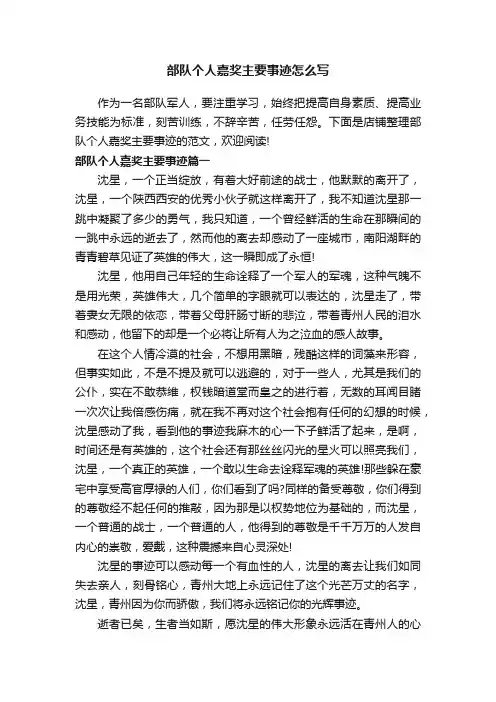 部队个人嘉奖主要事迹怎么写

作为一名部队军人，要注重学习，始终把提高自身素质、提高业务技能为标准，刻苦训练，不辞辛苦，任劳任怨。下面是店铺整理部队个人嘉奖主要事迹的范文，欢迎阅读!

部队个人嘉奖主要事迹篇一

沈星，一个正当绽放，有着大好前途的战士，他默默的离开了，沈星，一个陕西西安的优秀小伙子就这样离开了，我不知道沈星那一跳中凝聚了多少的勇气，我只知道，一个曾经鲜活的生命在那瞬间的一跳中永远的逝去了，然而他的离去却感动了一座城市，南阳湖畔的青青碧草见证了英雄的伟大，这一瞬即成了永恒!

沈星，他用自己年轻的生命诠释了一个军人的军魂，这种气魄不是用光荣，英雄伟大，几个简单的字眼就可以表达的，沈星走了，带着妻女无限的依恋，带着父母肝肠寸断的悲泣，带着青州人民的泪水和感动，他留下的却是一个必将让所有人为之泣血的感人故事。

在这个人情冷漠的社会，不想用黑暗，残酷这样的词藻来形容，但事实如此，不是不提及就可以逃避的，对于一些人，尤其是我们的公仆，实在不敢恭维，权钱暗道堂而皇之的进行着，无数的耳闻目睹一次次让我倍感伤痛，就在我不再对这个社会抱有任何的幻想的时候，沈星感动了我，看到他的事迹我麻木的心一下子鲜活了起来，是啊，时间还是有英雄的，这个社会还有那丝丝闪光的星火可以照亮我们，沈星，一个真正的英雄，一个敢以生命去诠释军魂的英雄!那些躲在豪宅中享受高官厚禄的人们，你们看到了吗?同样的备受尊敬，你们得到的尊敬经不起任何的推敲，因为那是以权势地位为基础的，而沈星，一个普通的战士，一个普通的人，他得到的尊敬是千千万万的人发自内心的崇敬，爱戴，这种震撼来自心灵深处!

沈星的事迹可以感动每一个有血性的人，沈星的离去让我们如同失去亲人，刻骨铭心，青州大地上永远记住了这个光芒万丈的名字，沈星，青州因为你而骄傲，我们将永远铭记你的光辉事迹。

逝者已矣，生者当如斯，愿沈星的伟大形象永远活在青州人的心